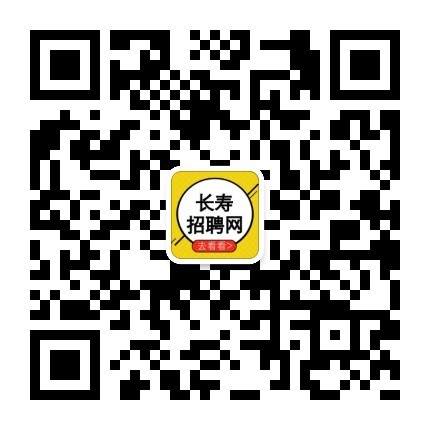 长寿
招聘网
去看看>